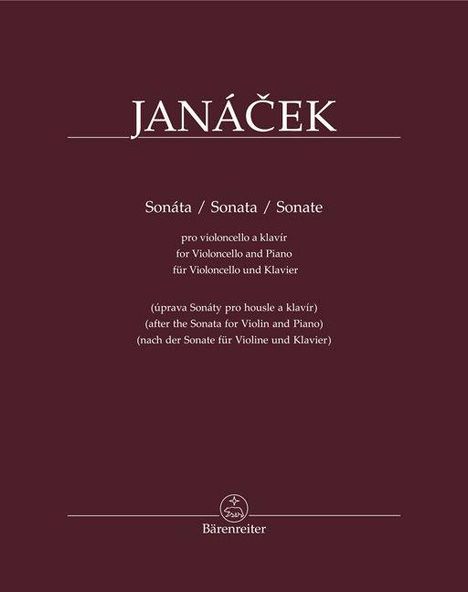 JANÁČEK

Sonáta / Sonata / Sonate

pro violoncello a klavír
for Violoncello and Piano
für Violoncello und Klavier

(úprava Sonáty pro housle a klavír)
(after the Sonata for Violin and Piano)
(nach der Sonate für Violine und Klavier)

Bärenreiter